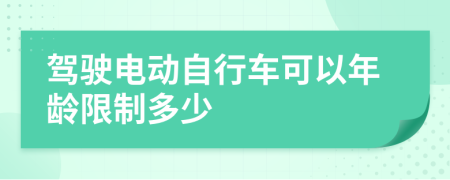 驾驶电动自行车可以年龄限制多少